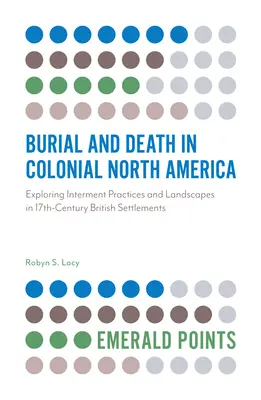 BURIAL AND DEATH IN COLONIAL NORTH AMERICA

Exploring Interment Practices and Landscapes in 17th-Century British Settlements

Robyn S. Lacy

EMERALD POINTS